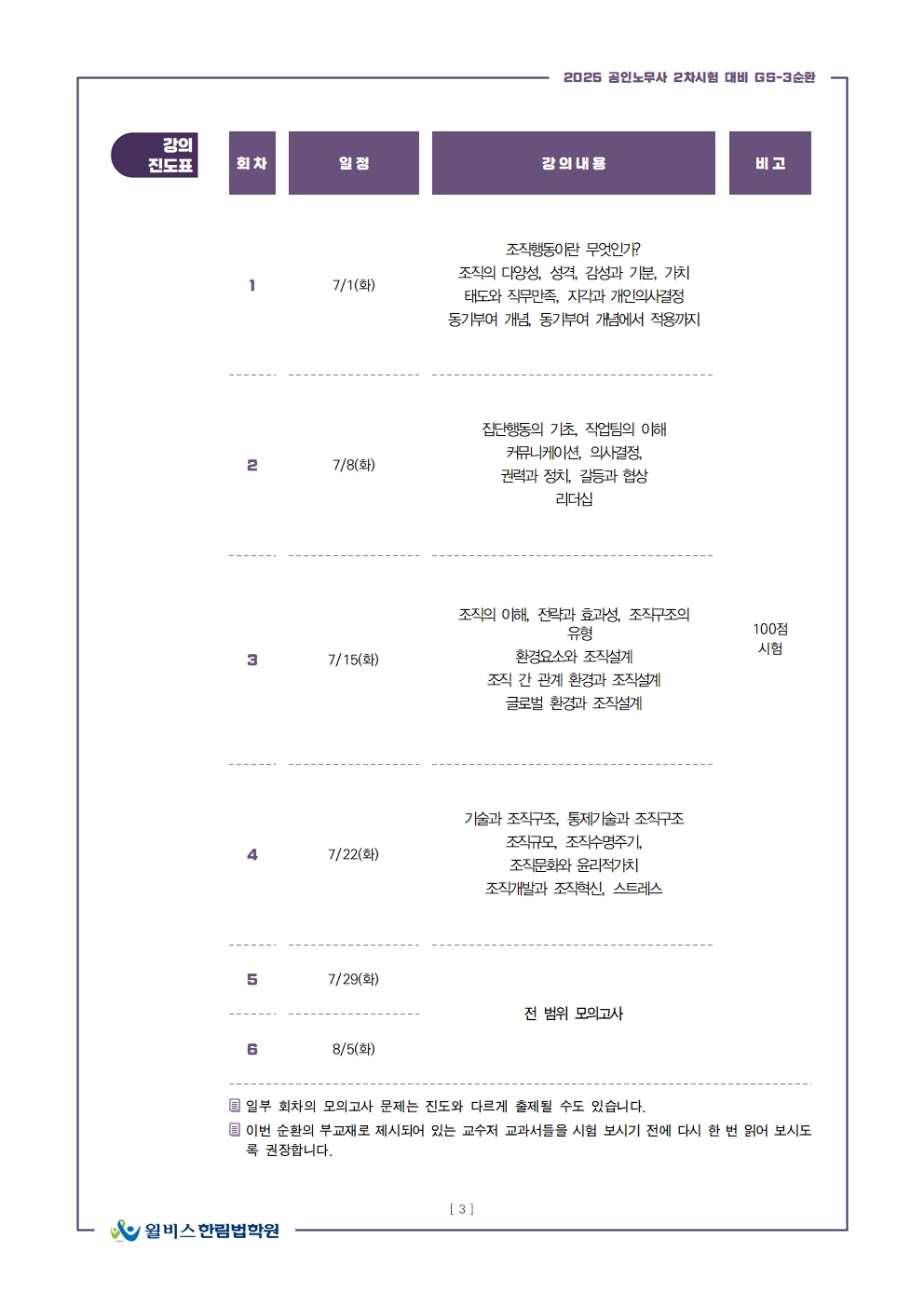 2025 공인노무사 2차시험 대비 GS-3순환

강의 진도표

| 회차 | 일정 | 강의내용 | 비고 |
|---|---|---|---|
| 1 | 7/1(화) | 조직행동이란 무엇인가? 조직의 다양성, 성격, 감성과 기분, 가치 태도와 직무만족, 지각과 개인의사결정 동기부여 개념, 동기부여 개념에서 적용까지 | 100점 시험 |
| 2 | 7/8(화) | 집단행동의 기초, 작업팀의 이해 커뮤니케이션, 의사결정, 권력과 정치, 갈등과 협상 리더십 | |
| 3 | 7/15(화) | 조직의 이해, 전략과 효과성, 조직구조의 유형 환경요소와 조직설계 조직 간 관계 환경과 조직설계 글로벌 환경과 조직설계 | |
| 4 | 7/22(화) | 기술과 조직구조, 통제기술과 조직구조 조직규모, 조직수명주기, 조직문화와 윤리적가치 조직개발과 조직혁신, 스트레스 | |
| 5 | 7/29(화) | 전 범위 모의고사 | |
| 6 | 8/5(화) | | |

일부 회차의 모의고사 문제는 진도와 다르게 출제될 수도 있습니다.
이번 순환의 부교재로 제시되어 있는 교수저 교과서들을 시험 보시기 전에 다시 한 번 읽어 보시도록 권장합니다.

[ 3 ]

윌비스 한림법학원